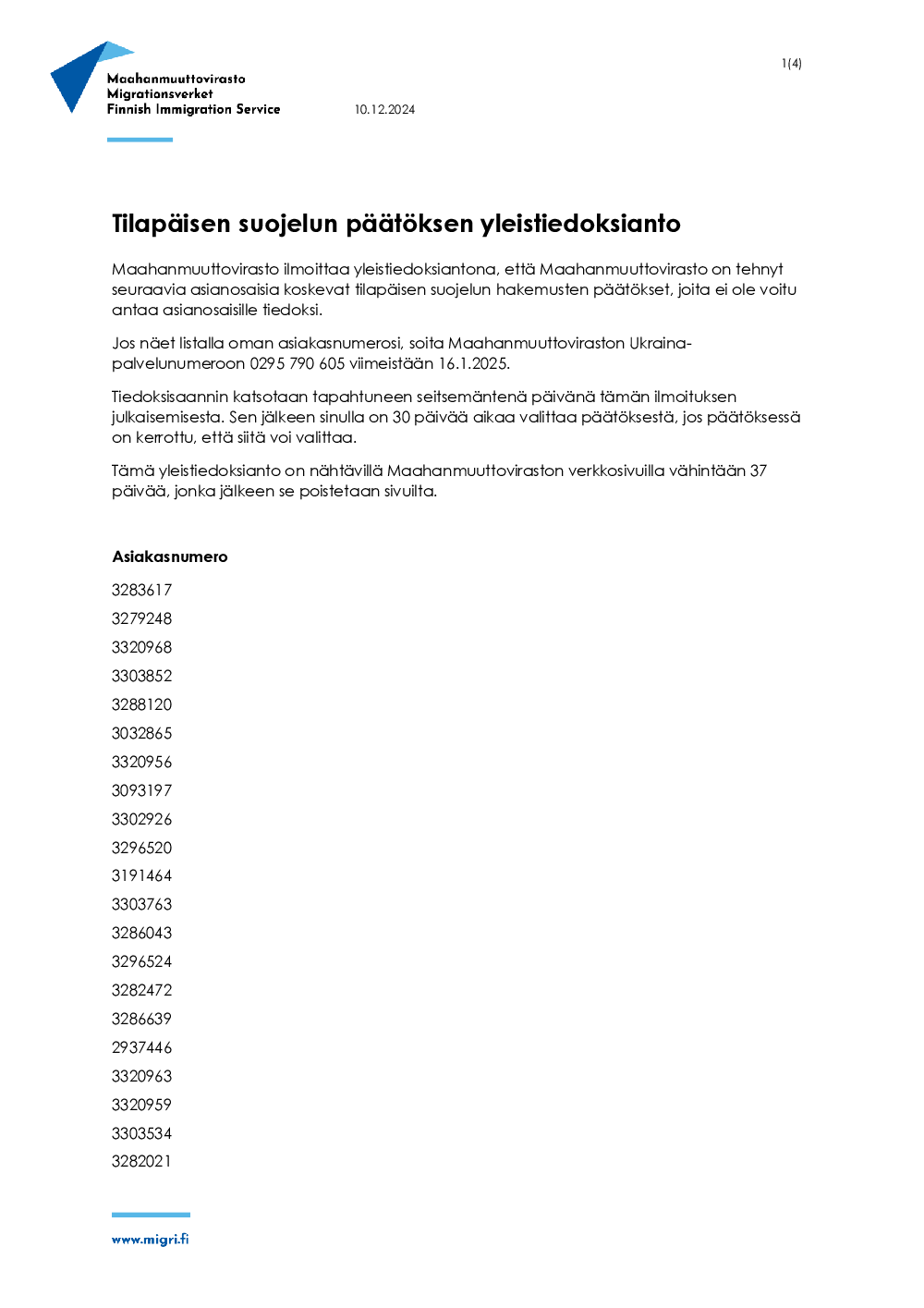 Maahanmuuttovirasto
Migrationsverket
Finnish Immigration Service

10.12.2024

1(4)

Tilapäisen suojelun päätöksen yleistiedoksianto

Maahanmuuttovirasto ilmoittaa yleistiedoksiantona, että Maahanmuuttovirasto on tehnyt seuraavia asianosaisia koskevat tilapäisen suojelun hakemusten päätökset, joita ei ole voitu antaa asianosaisille tiedoksi.

Jos näet listalla oman asiakasnumerosi, soita Maahanmuuttoviraston Ukraina-palvelunumeroon 0295 790 605 viimeistään 16.1.2025.

Tiedoksisaannin katsotaan tapahtuneen seitsemäntenä päivänä tämän ilmoituksen julkaisemisesta. Sen jälkeen sinulla on 30 päivää aikaa valittaa päätöksestä, jos päätöksessä on kerrottu, että siitä voi valittaa.

Tämä yleistiedoksianto on nähtävillä Maahanmuuttoviraston verkkosivuilla vähintään 37 päivää, jonka jälkeen se poistetaan sivuilta.

Asiakasnumero

3283617
3279248
3320968
3303852
3288120
3032865
3320956
3093197
3302926
3296520
3191464
3303763
3286043
3296524
3282472
3286639
2937446
3320963
3320959
3303534
3282021

www.migri.fi